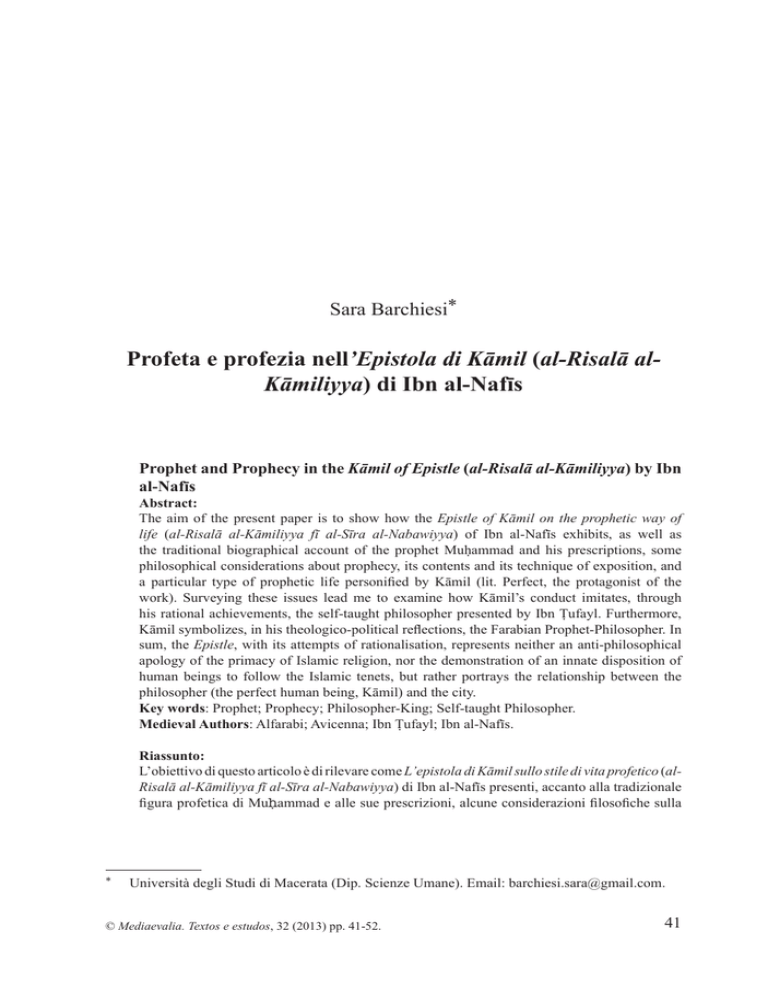 Sara Barchiesi*

Profeta e profezia nell'Epistola di Kāmil (al-Risalā al-Kāmiliyya) di Ibn al-Nafīs

Prophet and Prophecy in the Kāmil of Epistle (al-Risalā al-Kāmiliyya) by Ibn al-Nafīs

Abstract:
The aim of the present paper is to show how the Epistle of Kāmil on the prophetic way of life (al-Risalā al-Kāmiliyya fī al-Sīra al-Nabawiyya) of Ibn al-Nafīs exhibits, as well as the traditional biographical account of the prophet Muḥammad and his prescriptions, some philosophical considerations about prophecy, its contents and its technique of exposition, and a particular type of prophetic life personified by Kāmil (lit. Perfect, the protagonist of the work). Surveying these issues lead me to examine how Kāmil's conduct imitates, through his rational achievements, the self-taught philosopher presented by Ibn Ṭufayl. Furthermore, Kāmil symbolizes, in his theologico-political reflections, the Farabian Prophet-Philosopher. In sum, the Epistle, with its attempts of rationalisation, represents neither an anti-philosophical apology of the primacy of Islamic religion, nor the demonstration of an innate disposition of human beings to follow the Islamic tenets, but rather portrays the relationship between the philosopher (the perfect human being, Kāmil) and the city.
Key words: Prophet; Prophecy; Philosopher-King; Self-taught Philosopher.
Medieval Authors: Alfarabi; Avicenna; Ibn Ṭufayl; Ibn al-Nafīs.

Riassunto:
L'obiettivo di questo articolo è di rilevare come L'epistola di Kāmil sullo stile di vita profetico (al-Risalā al-Kāmiliyya fī al-Sīra al-Nabawiyya) di Ibn al-Nafīs presenti, accanto alla tradizionale figura profetica di Muḥammad e alle sue prescrizioni, alcune considerazioni filosofiche sulla

* Università degli Studi di Macerata (Dip. Scienze Umane). Email: barchiesi.sara@gmail.com.

© Mediaevalia. Textos e estudos, 32 (2013) pp. 41-52.

41